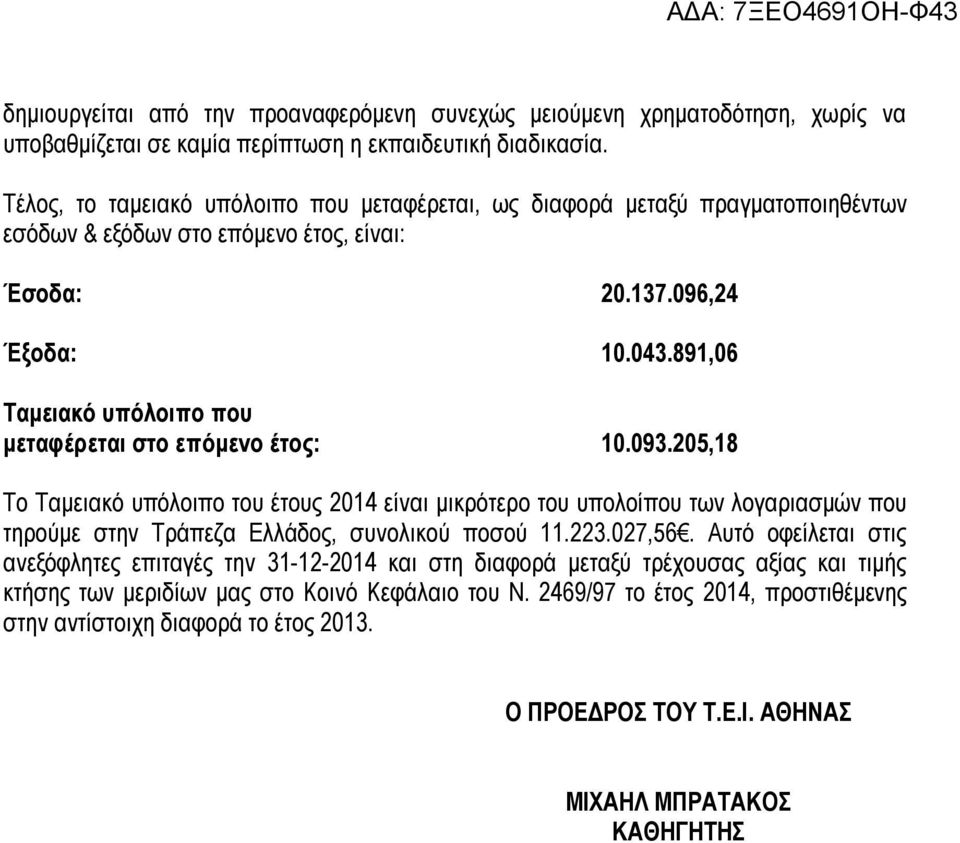 ΑΔΑ: 7ΞΕΟ4691ΟΗ-Φ43

δημιουργείται από την προαναφερόμενη συνεχώς μειούμενη χρηματοδότηση, χωρίς να υποβαθμίζεται σε καμία περίπτωση η εκπαιδευτική διαδικασία.

Τέλος, το ταμειακό υπόλοιπο που μεταφέρεται, ως διαφορά μεταξύ πραγματοποιηθέντων εσόδων & εξόδων στο επόμενο έτος, είναι:

Έσοδα: 20.137.096,24

Έξοδα: 10.043.891,06

Ταμειακό υπόλοιπο που μεταφέρεται στο επόμενο έτος: 10.093.205,18

Το Ταμειακό υπόλοιπο του έτους 2014 είναι μικρότερο του υπολοίπου των λογαριασμών που τηρούμε στην Τράπεζα Ελλάδος, συνολικού ποσού 11.223.027,56€. Αυτό οφείλεται στις ανεξόφλητες επιταγές την 31-12-2014 και στη διαφορά μεταξύ τρέχουσας αξίας και τιμής κτήσης των μεριδίων μας στο Κοινό Κεφάλαιο του Ν. 2469/97 το έτος 2014, προστιθέμενης στην αντίστοιχη διαφορά το έτος 2013.

Ο ΠΡΟΕΔΡΟΣ ΤΟΥ Τ.Ε.Ι. ΑΘΗΝΑΣ

ΜΙΧΑΗΛ ΜΠΡΑΤΑΚΟΣ
ΚΑΘΗΓΗΤΗΣ